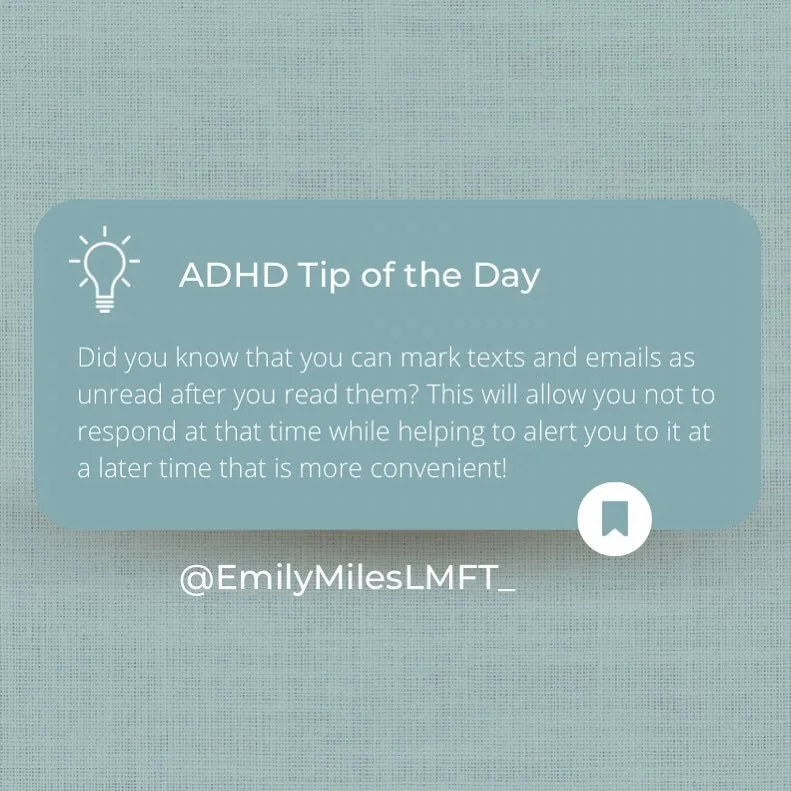 ADHD Tip of the Day

Did you know that you can mark texts and emails as unread after you read them? This will allow you not to respond at that time while helping to alert you to it at a later time that is more convenient!

@EmilyMilesLMFT_